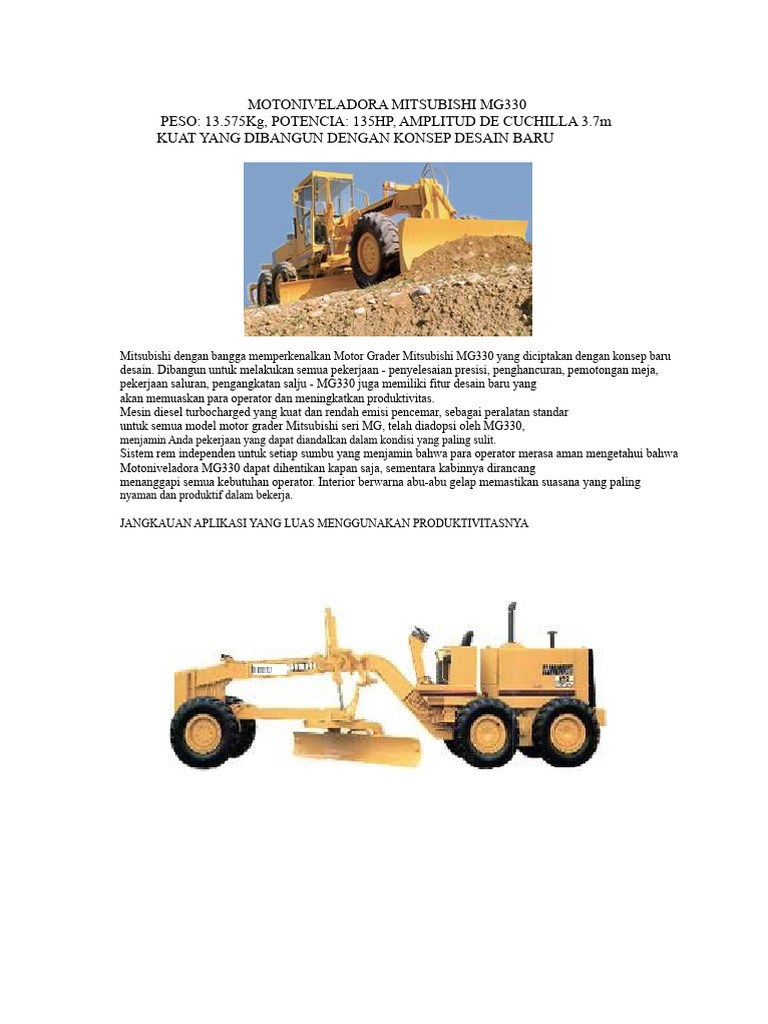 MOTONIVELADORA MITSUBISHI MG330
PESO: 13.575Kg, POTENCIA: 135HP, AMPLITUD DE CUCHILLA 3.7m
KUAT YANG DIBANGUN DENGAN KONSEP DESAIN BARU

Mitsubishi dengan bangga memperkenalkan Motor Grader Mitsubishi MG330 yang diciptakan dengan konsep baru desain. Dibangun untuk melakukan semua pekerjaan - penyelesaian presisi, penghancuran, pemotongan meja, pekerjaan saluran, pengangkatan salju - MG330 juga memiliki fitur desain baru yang akan memuaskan para operator dan meningkatkan produktivitas.
Mesin diesel turbocharged yang kuat dan rendah emisi pencemar, sebagai peralatan standar untuk semua model motor grader Mitsubishi seri MG, telah diadopsi oleh MG330, menjamin Anda pekerjaan yang dapat diandalkan dalam kondisi yang paling sulit.
Sistem rem independen untuk setiap sumbu yang menjamin bahwa para operator merasa aman mengetahui bahwa Motoniveladora MG330 dapat dihentikan kapan saja, sementara kabinnya dirancang menanggapi semua kebutuhan operator. Interior berwarna abu-abu gelap memastikan suasana yang paling nyaman dan produktif dalam bekerja.

JANGKAUAN APLIKASI YANG LUAS MENGGUNAKAN PRODUKTIVITASNYA